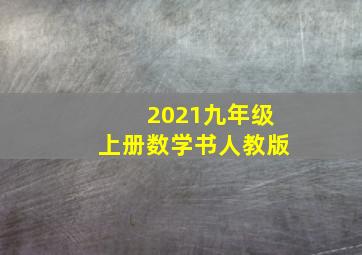 2021九年级
上册数学书人教版